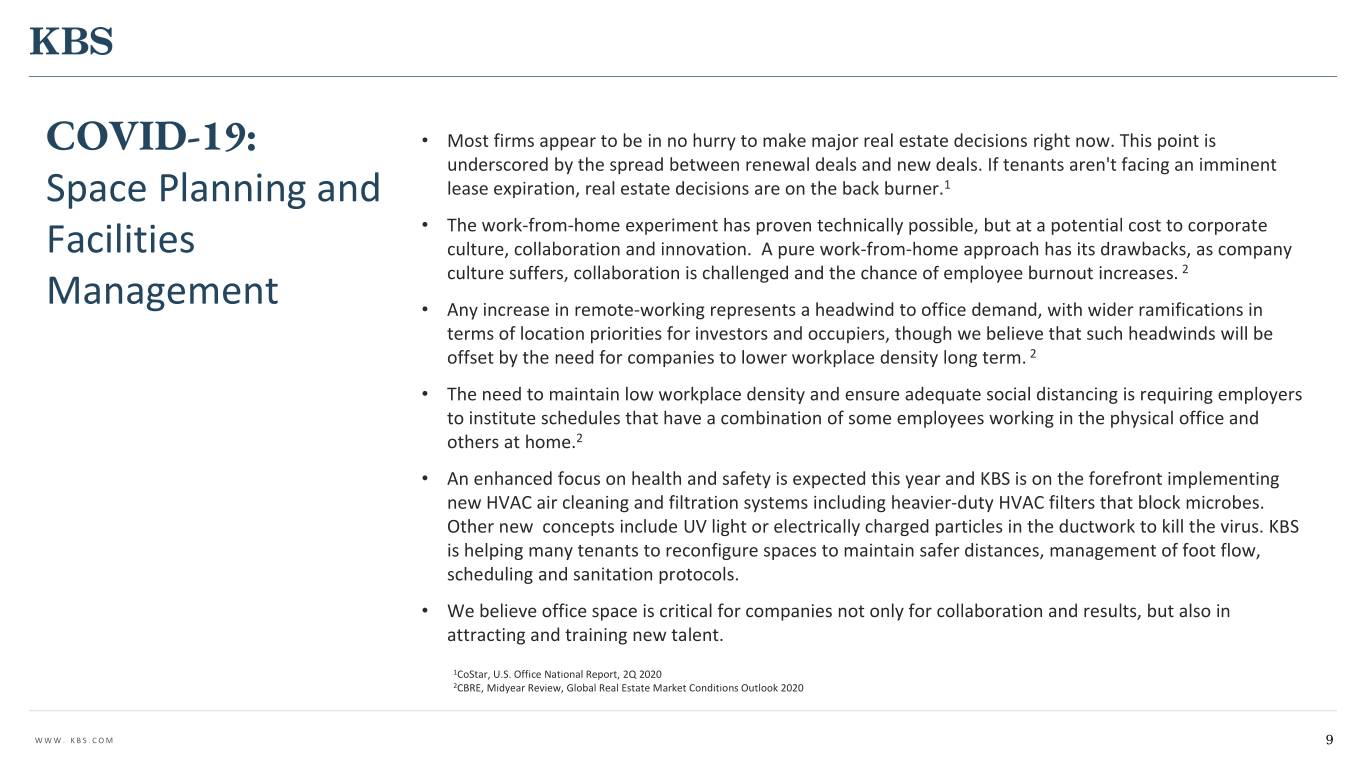 KBS

COVID-19:

Space Planning and Facilities Management

• Most firms appear to be in no hurry to make major real estate decisions right now. This point is underscored by the spread between renewal deals and new deals. If tenants aren't facing an imminent lease expiration, real estate decisions are on the back burner.$^1$

• The work-from-home experiment has proven technically possible, but at a potential cost to corporate culture, collaboration and innovation. A pure work-from-home approach has its drawbacks, as company culture suffers, collaboration is challenged and the chance of employee burnout increases. $^2$

• Any increase in remote-working represents a headwind to office demand, with wider ramifications in terms of location priorities for investors and occupiers, though we believe that such headwinds will be offset by the need for companies to lower workplace density long term. $^2$

• The need to maintain low workplace density and ensure adequate social distancing is requiring employers to institute schedules that have a combination of some employees working in the physical office and others at home.$^2$

• An enhanced focus on health and safety is expected this year and KBS is on the forefront implementing new HVAC air cleaning and filtration systems including heavier-duty HVAC filters that block microbes. Other new concepts include UV light or electrically charged particles in the ductwork to kill the virus. KBS is helping many tenants to reconfigure spaces to maintain safer distances, management of foot flow, scheduling and sanitation protocols.

• We believe office space is critical for companies not only for collaboration and results, but also in attracting and training new talent.

$^1$CoStar, U.S. Office National Report, 2Q 2020
$^2$CBRE, Midyear Review, Global Real Estate Market Conditions Outlook 2020

WWW.KBS.COM

9